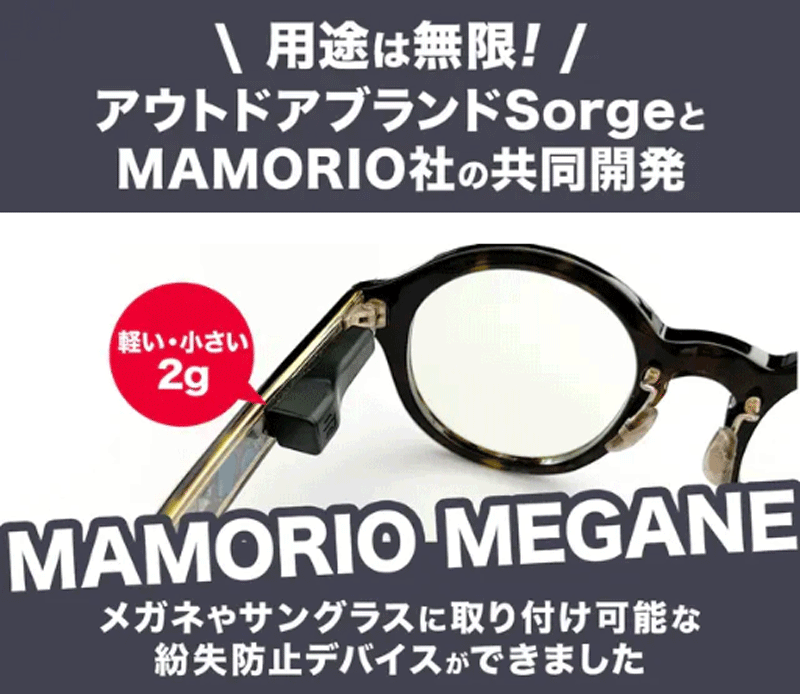 \ 用途は無限! /
アウトドアブランドSorgeと
MAMORIO社の共同開発

軽い・小さい
2g

MAMORIO MEGANE

メガネやサングラスに取り付け可能な
紛失防止デバイスができました